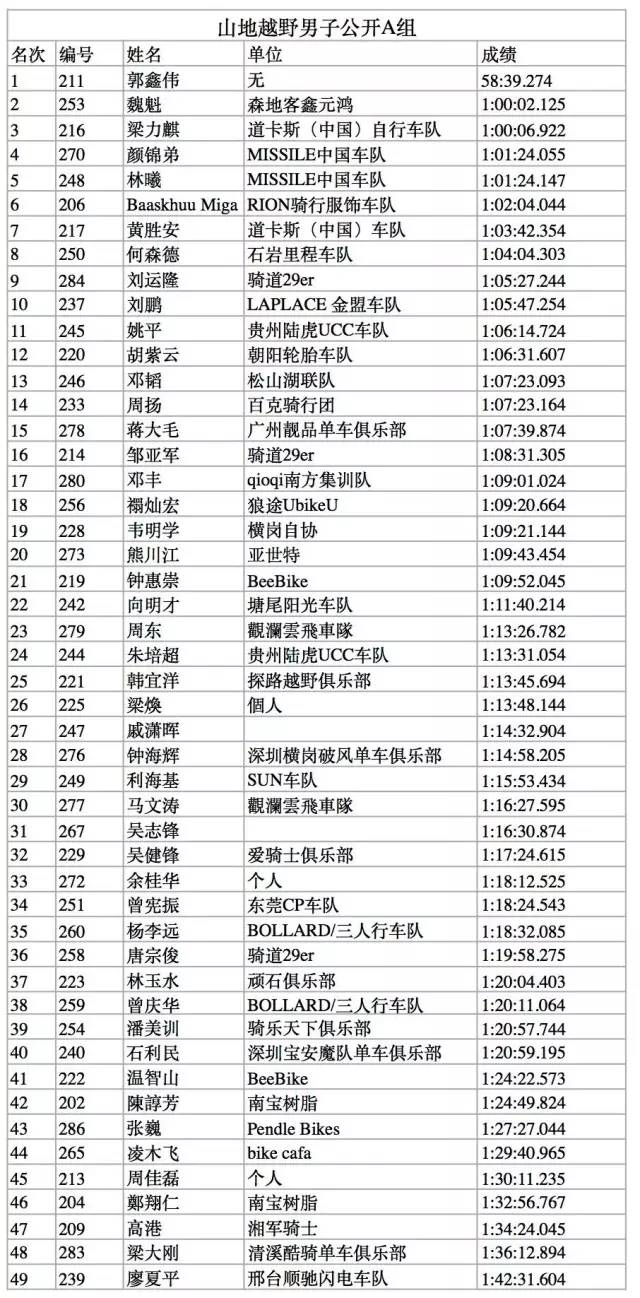 山地越野男子公开A组

| 名次 | 编号 | 姓名 | 单位 | 成绩 |
|---|---|---|---|---|
| 1 | 211 | 郭鑫伟 | 无 | 58:39.274 |
| 2 | 253 | 魏魁 | 森地客鑫元鸿 | 1:00:02.125 |
| 3 | 216 | 梁力麒 | 道卡斯（中国）自行车队 | 1:00:06.922 |
| 4 | 270 | 颜锦弟 | MISSILE中国车队 | 1:01:24.055 |
| 5 | 248 | 林曦 | MISSILE中国车队 | 1:01:24.147 |
| 6 | 206 | Baaskhuu Miga | RION骑行服饰车队 | 1:02:04.044 |
| 7 | 217 | 黄胜安 | 道卡斯（中国）车队 | 1:03:42.354 |
| 8 | 250 | 何森德 | 石岩里程车队 | 1:04:04.303 |
| 9 | 284 | 刘运隆 | 骑道29er | 1:05:27.244 |
| 10 | 237 | 刘鹏 | LAPLACE 金盟车队 | 1:05:47.254 |
| 11 | 245 | 姚平 | 贵州陆虎UCC车队 | 1:06:14.724 |
| 12 | 220 | 胡紫云 | 朝阳轮胎车队 | 1:06:31.607 |
| 13 | 246 | 邓韬 | 松山湖联队 | 1:07:23.093 |
| 14 | 233 | 周扬 | 百克骑行团 | 1:07:23.164 |
| 15 | 278 | 蒋大毛 | 广州靓品单车俱乐部 | 1:07:39.874 |
| 16 | 214 | 邹亚军 | 骑道29er | 1:08:31.305 |
| 17 | 280 | 邓丰 | qioqi南方集训队 | 1:09:01.024 |
| 18 | 256 | 禤灿宏 | 狼途UbikeU | 1:09:20.664 |
| 19 | 228 | 韦明学 | 横岗自协 | 1:09:21.144 |
| 20 | 273 | 熊川江 | 亚世特 | 1:09:43.454 |
| 21 | 219 | 钟惠崇 | BeeBike | 1:09:52.045 |
| 22 | 242 | 向明才 | 塘尾阳光车队 | 1:11:40.214 |
| 23 | 279 | 周东 | 觀瀾雲飛車隊 | 1:13:26.782 |
| 24 | 244 | 朱培超 | 贵州陆虎UCC车队 | 1:13:31.054 |
| 25 | 221 | 韩宜洋 | 探路越野俱乐部 | 1:13:45.694 |
| 26 | 225 | 梁焕 | 個人 | 1:13:48.144 |
| 27 | 247 | 戚潇晖 |  | 1:14:32.904 |
| 28 | 276 | 钟海辉 | 深圳横岗破风单车俱乐部 | 1:14:58.205 |
| 29 | 249 | 利海基 | SUN车队 | 1:15:53.434 |
| 30 | 277 | 马文涛 | 觀瀾雲飛車隊 | 1:16:27.595 |
| 31 | 267 | 吴志锋 |  | 1:16:30.874 |
| 32 | 229 | 吴健锋 | 爱骑士俱乐部 | 1:17:24.615 |
| 33 | 272 | 余桂华 | 个人 | 1:18:12.525 |
| 34 | 251 | 曾宪振 | 东莞CP车队 | 1:18:24.543 |
| 35 | 260 | 杨李远 | BOLLARD/三人行车队 | 1:18:32.085 |
| 36 | 258 | 唐宗俊 | 骑道29er | 1:19:58.275 |
| 37 | 223 | 林玉水 | 顽石俱乐部 | 1:20:04.403 |
| 38 | 259 | 曾庆华 | BOLLARD/三人行车队 | 1:20:11.064 |
| 39 | 254 | 潘美训 | 骑乐天下俱乐部 | 1:20:57.744 |
| 40 | 240 | 石利民 | 深圳宝安魔队单车俱乐部 | 1:20:59.195 |
| 41 | 222 | 温智山 | BeeBike | 1:24:22.573 |
| 42 | 202 | 陳諄芳 | 南宝树脂 | 1:24:49.824 |
| 43 | 286 | 张巍 | Pendle Bikes | 1:27:27.044 |
| 44 | 265 | 凌木飞 | bike cafa | 1:29:40.965 |
| 45 | 213 | 周佳磊 | 个人 | 1:30:11.235 |
| 46 | 204 | 鄭翔仁 | 南宝树脂 | 1:32:56.767 |
| 47 | 209 | 高港 | 湘军骑士 | 1:34:24.045 |
| 48 | 283 | 梁大刚 | 清溪酷骑单车俱乐部 | 1:36:12.894 |
| 49 | 239 | 廖夏平 | 邢台顺驰闪电车队 | 1:42:31.604 |